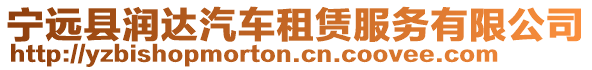 宁远县润达汽车租赁服务有限公司
http://yzbishopmorton.cn.coovee.com